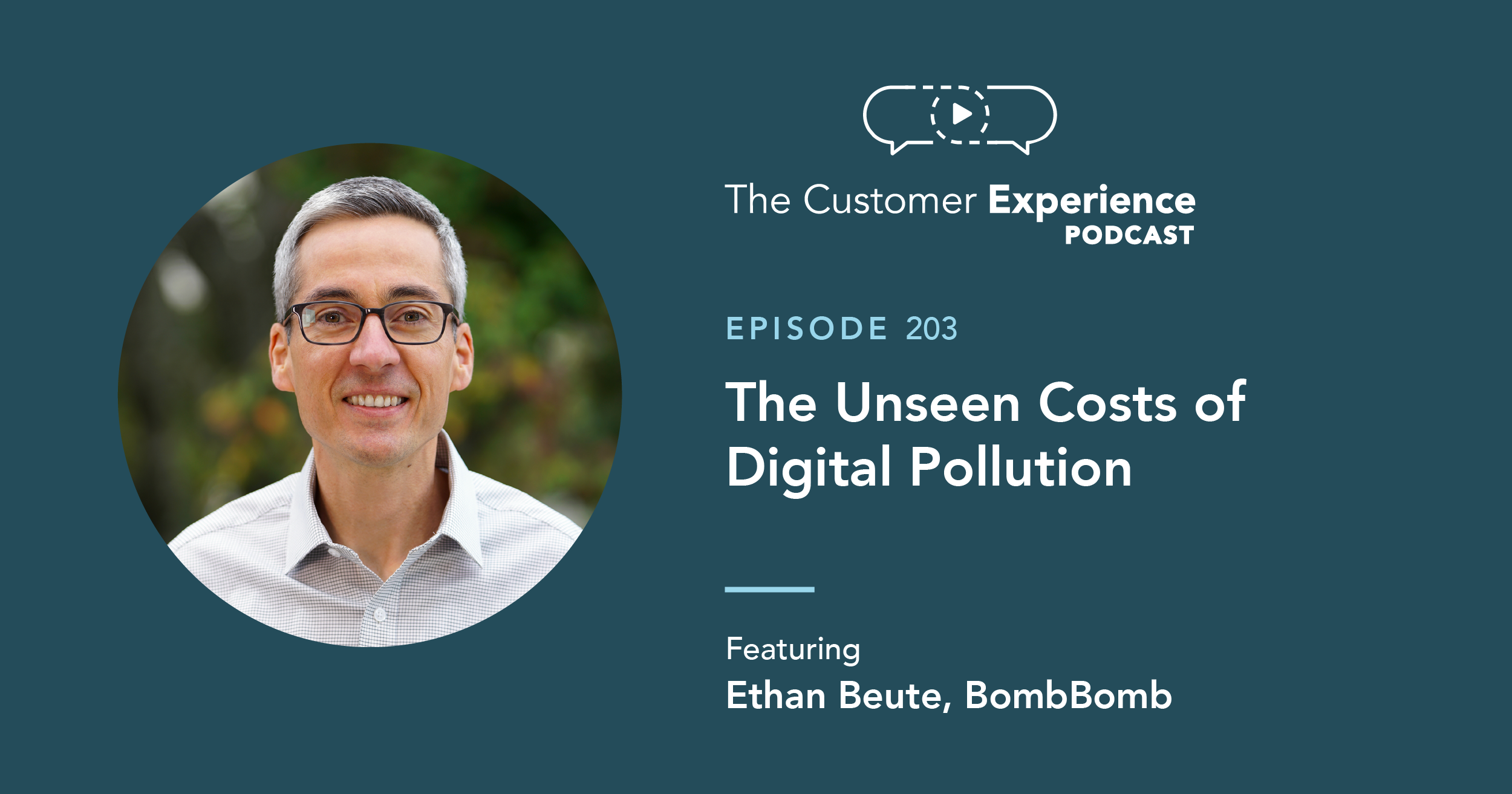 The Customer Experience
PODCAST

EPISODE 203

The Unseen Costs of Digital Pollution

Featuring
Ethan Beute, BombBomb